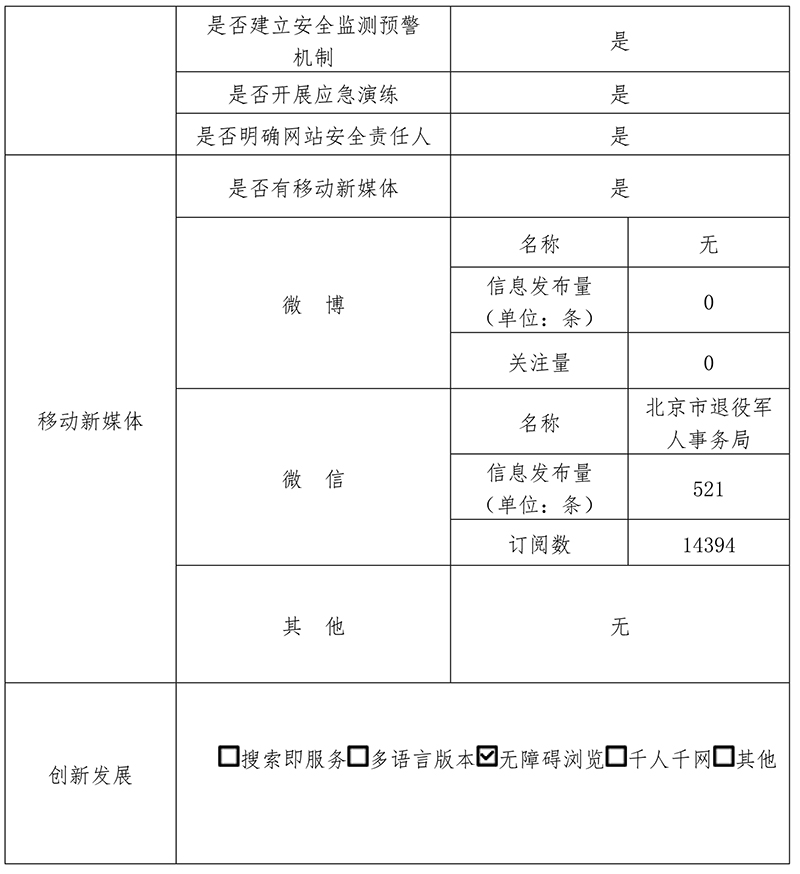 | | 是否建立安全监测预警机制 | 是 | |
|---|---|---|---|
| | 是否开展应急演练 | 是 | |
| | 是否明确网站安全责任人 | 是 | |
| 移动新媒体 | 是否有移动新媒体 | 是 | |
| | 微　博 | 名称 | 无 |
| | | 信息发布量（单位：条） | 0 |
| | | 关注量 | 0 |
| | 微　信 | 名称 | 北京市退役军人事务局 |
| | | 信息发布量（单位：条） | 521 |
| | | 订阅数 | 14394 |
| | 其　他 | 无 | |
| 创新发展 | ☐搜索即服务☐多语言版本☑无障碍浏览☐千人千网☐其他 | | |